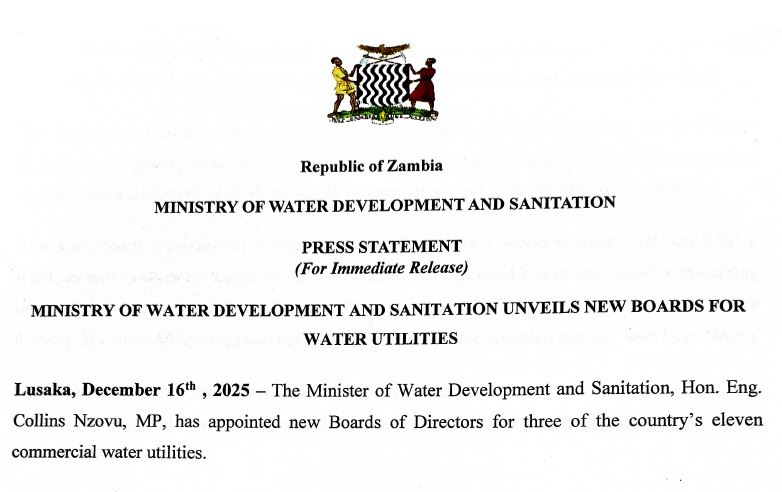 Republic of Zambia

MINISTRY OF WATER DEVELOPMENT AND SANITATION

PRESS STATEMENT
(For Immediate Release)

MINISTRY OF WATER DEVELOPMENT AND SANITATION UNVEILS NEW BOARDS FOR WATER UTILITIES

Lusaka, December 16$^{th}$ , 2025 – The Minister of Water Development and Sanitation, Hon. Eng. Collins Nzovu, MP, has appointed new Boards of Directors for three of the country's eleven commercial water utilities.